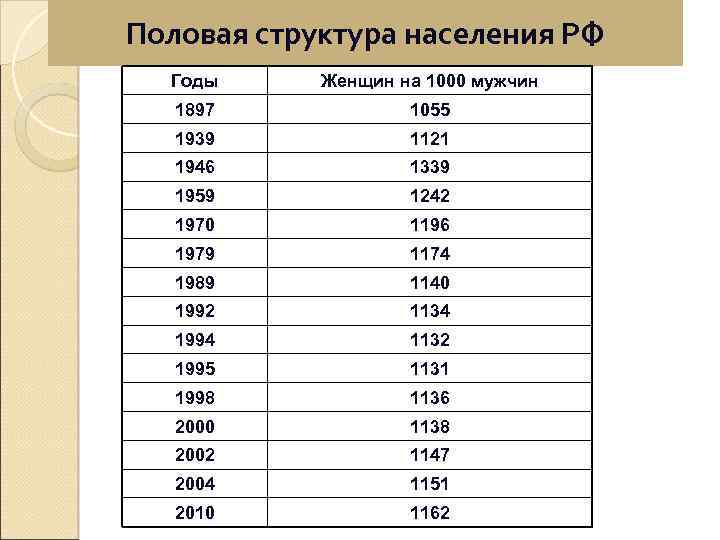 Половая структура населения РФ

| Годы | Женщин на 1000 мужчин |
|---|---|
| 1897 | 1055 |
| 1939 | 1121 |
| 1946 | 1339 |
| 1959 | 1242 |
| 1970 | 1196 |
| 1979 | 1174 |
| 1989 | 1140 |
| 1992 | 1134 |
| 1994 | 1132 |
| 1995 | 1131 |
| 1998 | 1136 |
| 2000 | 1138 |
| 2002 | 1147 |
| 2004 | 1151 |
| 2010 | 1162 |